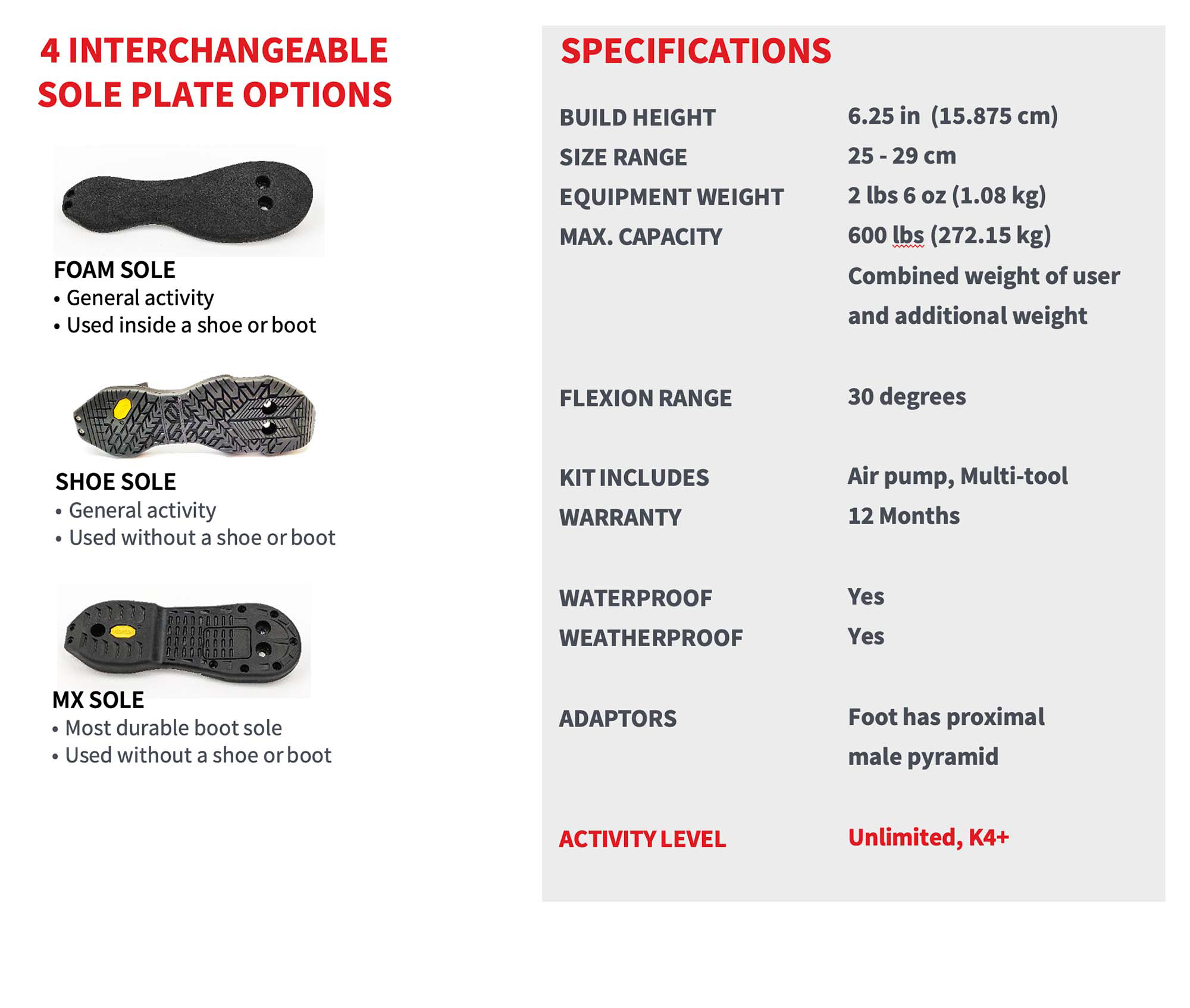 4 INTERCHANGEABLE SOLE PLATE OPTIONS

FOAM SOLE
• General activity
• Used inside a shoe or boot

SHOE SOLE
• General activity
• Used without a shoe or boot

MX SOLE
• Most durable boot sole
• Used without a shoe or boot

SPECIFICATIONS

| | |
|---|---|
| BUILD HEIGHT | 6.25 in (15.875 cm) |
| SIZE RANGE | 25 - 29 cm |
| EQUIPMENT WEIGHT | 2 lbs 6 oz (1.08 kg) |
| MAX. CAPACITY | 600 lbs (272.15 kg) Combined weight of user and additional weight |
| FLEXION RANGE | 30 degrees |
| KIT INCLUDES | Air pump, Multi-tool |
| WARRANTY | 12 Months |
| WATERPROOF | Yes |
| WEATHERPROOF | Yes |
| ADAPTORS | Foot has proximal male pyramid |
| ACTIVITY LEVEL | Unlimited, K4+ |